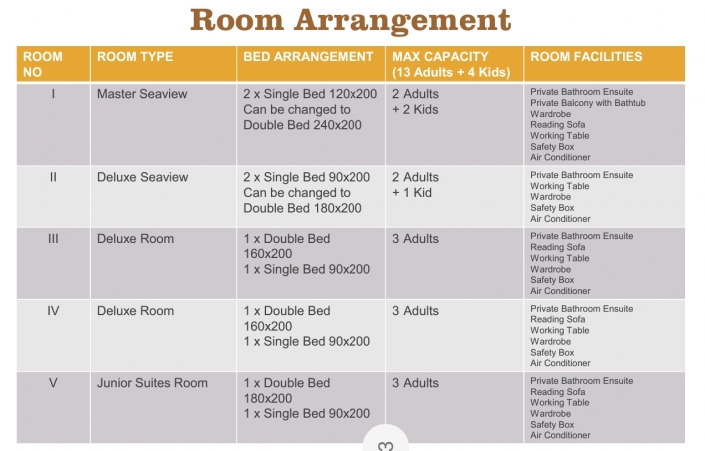 Room Arrangement

| ROOM NO | ROOM TYPE | BED ARRANGEMENT | MAX CAPACITY (13 Adults + 4 Kids) | ROOM FACILITIES |
|---|---|---|---|---|
| I | Master Seaview | 2 x Single Bed 120x200 Can be changed to Double Bed 240x200 | 2 Adults + 2 Kids | Private Bathroom Ensuite Private Balcony with Bathtub Wardrobe Reading Sofa Working Table Safety Box Air Conditioner |
| II | Deluxe Seaview | 2 x Single Bed 90x200 Can be changed to Double Bed 180x200 | 2 Adults + 1 Kid | Private Bathroom Ensuite Working Table Wardrobe Safety Box Air Conditioner |
| III | Deluxe Room | 1 x Double Bed 160x200 1 x Single Bed 90x200 | 3 Adults | Private Bathroom Ensuite Reading Sofa Working Table Wardrobe Safety Box Air Conditioner |
| IV | Deluxe Room | 1 x Double Bed 160x200 1 x Single Bed 90x200 | 3 Adults | Private Bathroom Ensuite Reading Sofa Working Table Wardrobe Safety Box Air Conditioner |
| V | Junior Suites Room | 1 x Double Bed 180x200 1 x Single Bed 90x200 | 3 Adults | Private Bathroom Ensuite Reading Sofa Working Table Wardrobe Safety Box Air Conditioner |

3